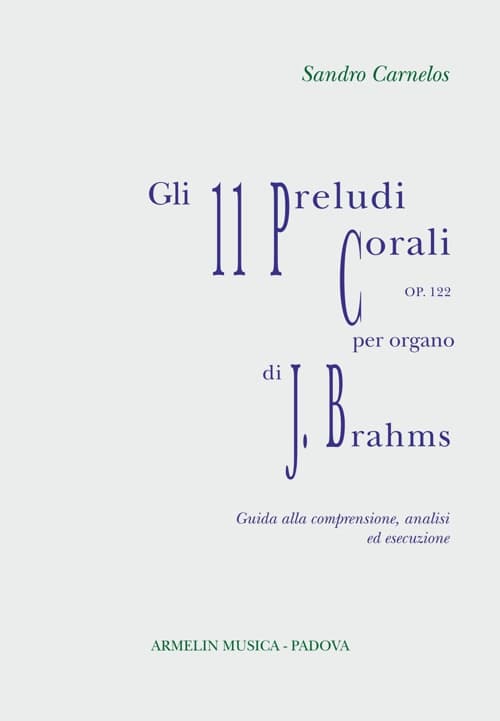 Sandro Carnelos

Gli 11 Preludi Corali

OP. 122

per organo

di J. Brahms

Guida alla comprensione, analisi ed esecuzione

ARMELIN MUSICA - PADOVA